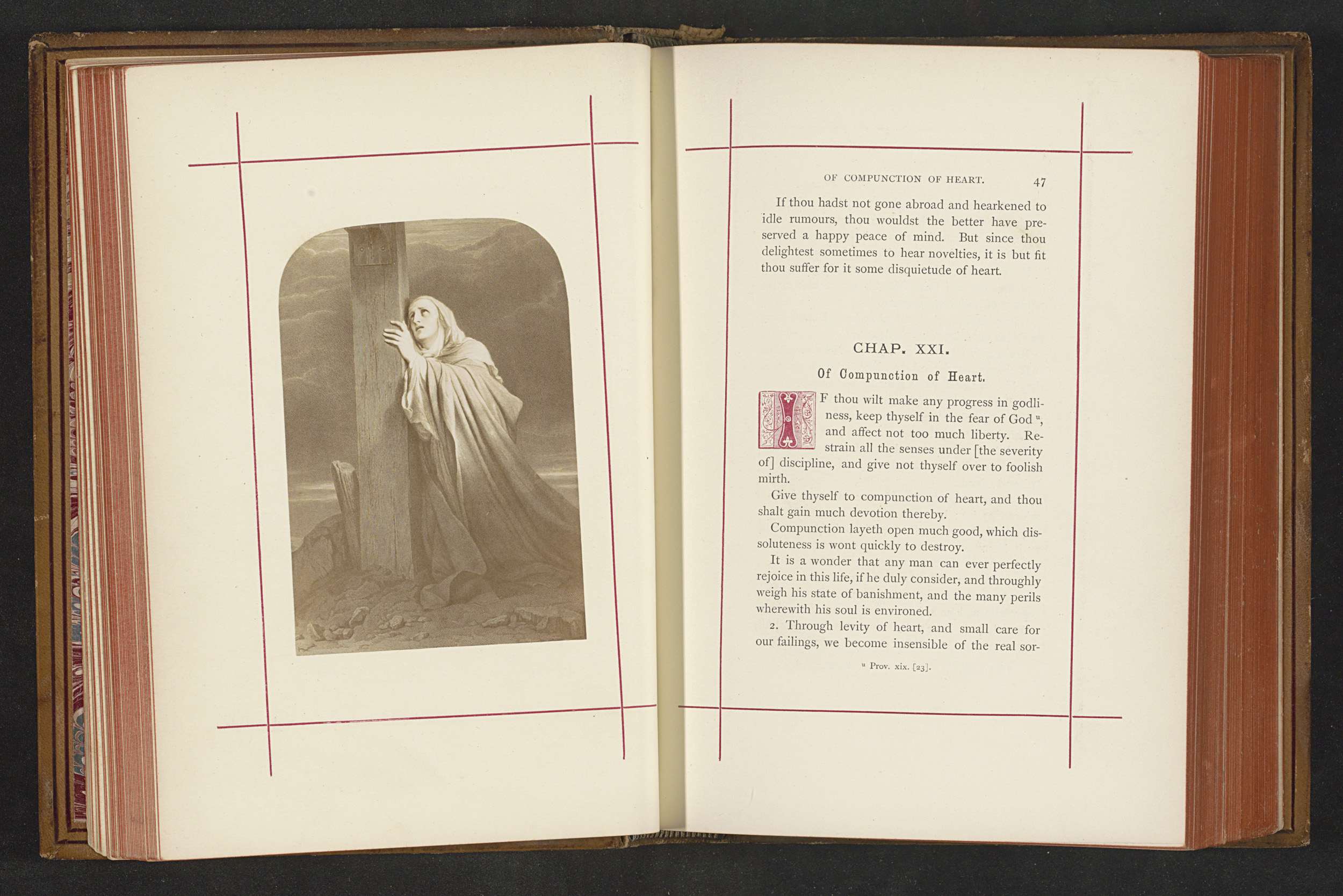 OF COMPUNCTION OF HEART. 47

If thou hadst not gone abroad and hearkened to idle rumours, thou wouldst the better have preserved a happy peace of mind. But since thou delightest sometimes to hear novelties, it is but fit thou suffer for it some disquietude of heart.

CHAP. XXI.

Of Compunction of Heart.

IF thou wilt make any progress in godliness, keep thyself in the fear of God $^{u}$, and affect not too much liberty. Restrain all the senses under [the severity of] discipline, and give not thyself over to foolish mirth.

Give thyself to compunction of heart, and thou shalt gain much devotion thereby.

Compunction layeth open much good, which dissoluteness is wont quickly to destroy.

It is a wonder that any man can ever perfectly rejoice in this life, if he duly consider, and throughly weigh his state of banishment, and the many perils wherewith his soul is environed.

2. Through levity of heart, and small care for our failings, we become insensible of the real sor-

$^{u}$ Prov. xix. [23].